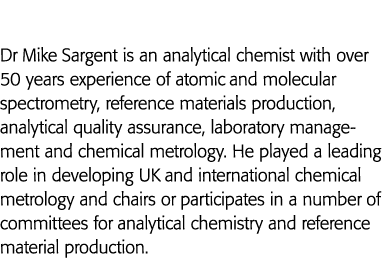 Dr Mike Sargent is an analytical chemist with over 50 years experience of atomic and molecular spectrometry, reference materials production, analytical quality assurance, laboratory management and chemical metrology. He played a leading role in developing UK and international chemical metrology and chairs or participates in a number of committees for analytical chemistry and reference material production.